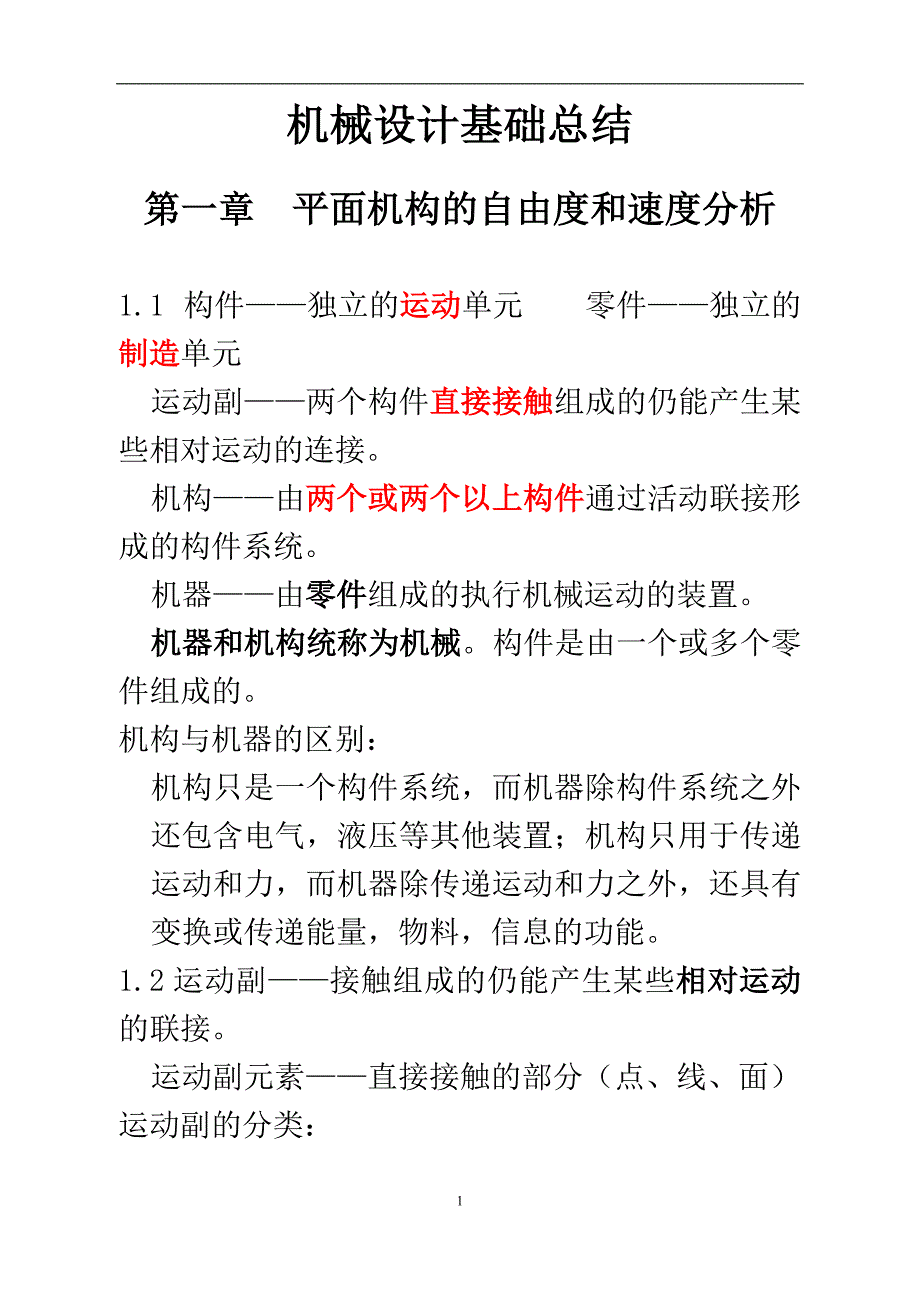 机械设计基础总结

第一章　平面机构的自由度和速度分析

1.1 构件——独立的运动单元　　零件——独立的制造单元

运动副——两个构件直接接触组成的仍能产生某些相对运动的连接。

机构——由两个或两个以上构件通过活动联接形成的构件系统。

机器——由零件组成的执行机械运动的装置。

机器和机构统称为机械。构件是由一个或多个零件组成的。

机构与机器的区别：

机构只是一个构件系统，而机器除构件系统之外还包含电气，液压等其他装置；机构只用于传递运动和力，而机器除传递运动和力之外，还具有变换或传递能量，物料，信息的功能。

1.2 运动副——接触组成的仍能产生某些相对运动的联接。

运动副元素——直接接触的部分（点、线、面）

运动副的分类：

1